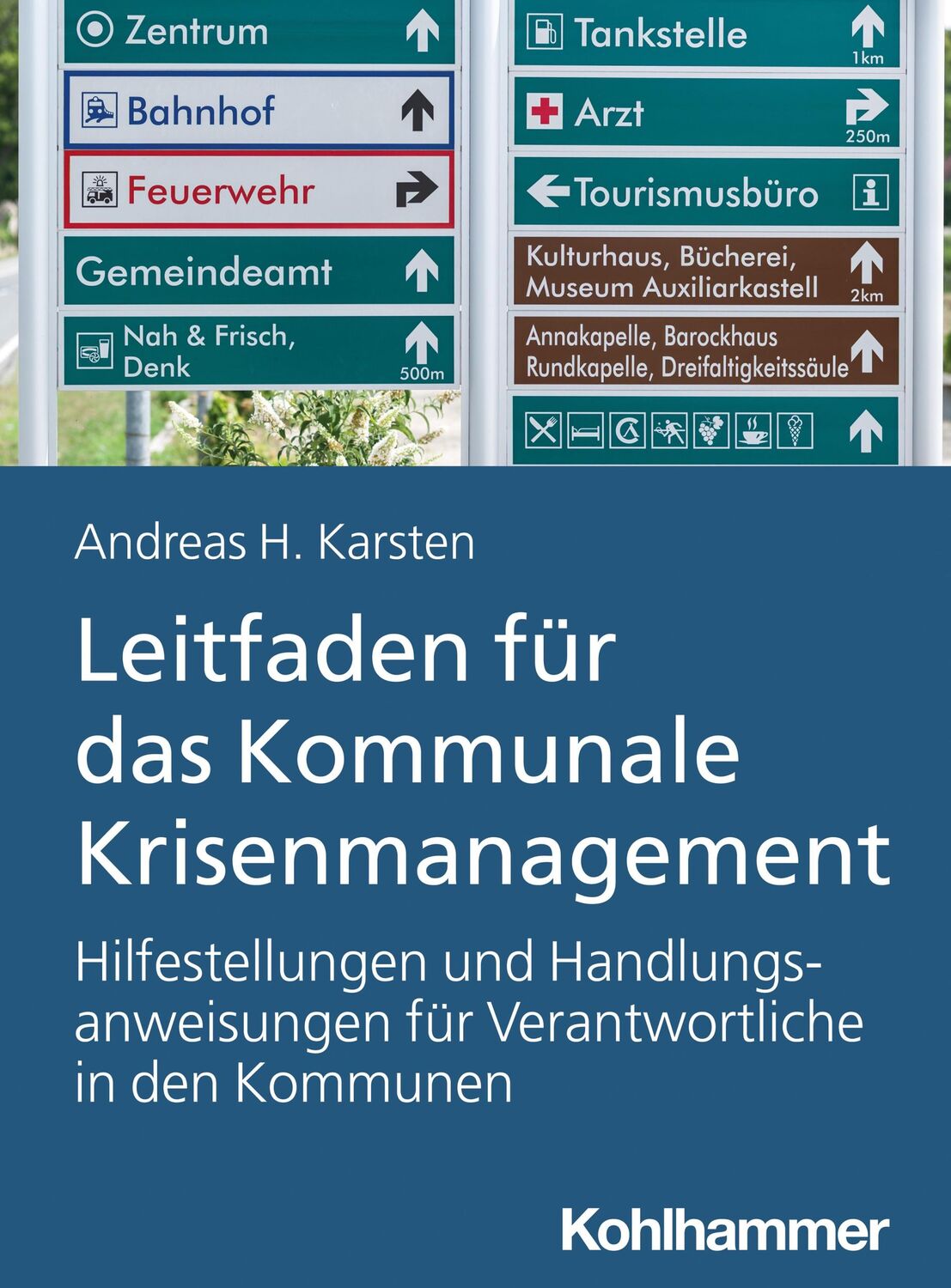 Zentrum

Bahnhof

Feuerwehr

Gemeindeamt

Nah & Frisch, Denk
500m

Tankstelle
1km

Arzt
250m

Tourismusbüro

Kulturhaus, Bücherei, Museum Auxiliarkastell
2km

Annakapelle, Barockhaus Rundkapelle, Dreifaltigkeitssäule

Andreas H. Karsten

Leitfaden für das Kommunale Krisenmanagement

Hilfestellungen und Handlungsanweisungen für Verantwortliche in den Kommunen

Kohlhammer